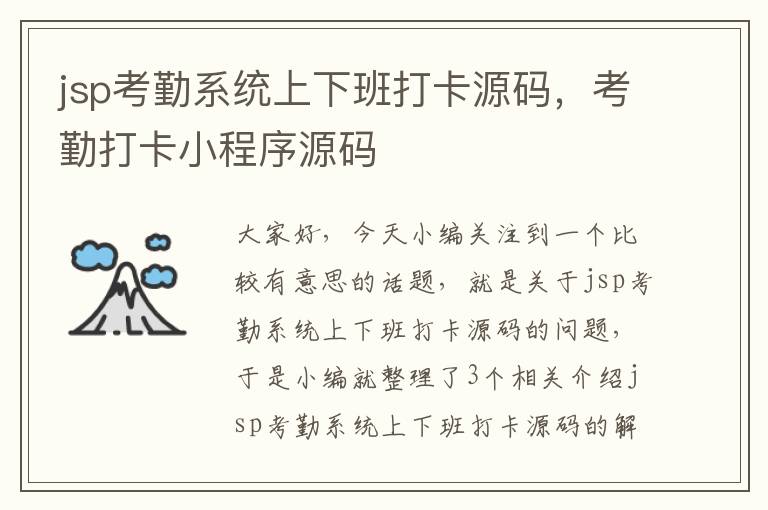 jsp考勤系统上下班打卡源码，考勤打卡小程序源码

大家好，今天小编关注到一个比较有意思的话题，就是关于jsp考勤系统上下班打卡源码的问题，于是小编就整理了3个相关介绍jsp考勤系统上下班打卡源码的解